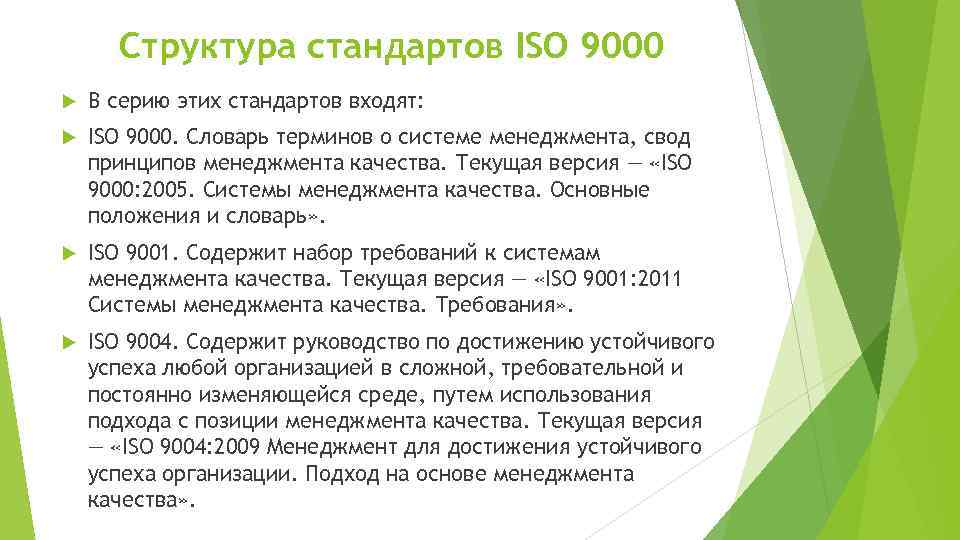 Структура стандартов ISO 9000

В серию этих стандартов входят:

ISO 9000. Словарь терминов о системе менеджмента, свод принципов менеджмента качества. Текущая версия — «ISO 9000:2005. Системы менеджмента качества. Основные положения и словарь».

ISO 9001. Содержит набор требований к системам менеджмента качества. Текущая версия — «ISO 9001:2011 Системы менеджмента качества. Требования».

ISO 9004. Содержит руководство по достижению устойчивого успеха любой организацией в сложной, требовательной и постоянно изменяющейся среде, путем использования подхода с позиции менеджмента качества. Текущая версия — «ISO 9004:2009 Менеджмент для достижения устойчивого успеха организации. Подход на основе менеджмента качества».